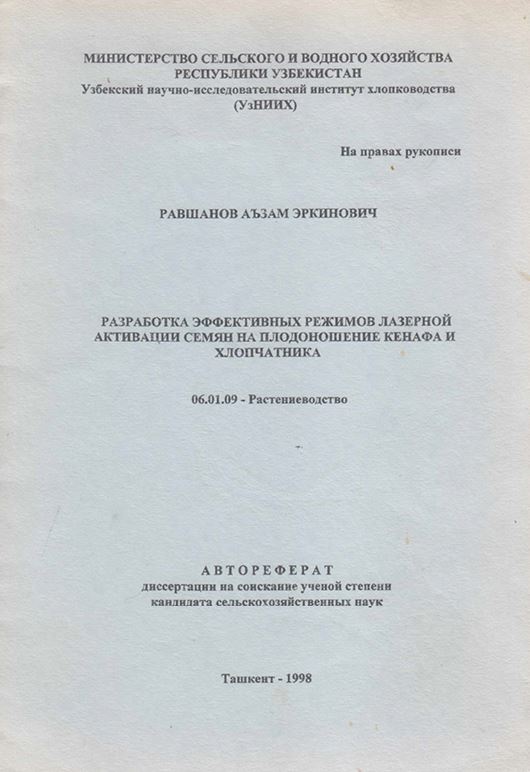 МИНИСТЕРСТВО СЕЛЬСКОГО И ВОДНОГО ХОЗЯЙСТВА
РЕСПУБЛИКИ УЗБЕКИСТАН
Узбекский научно-исследовательский институт хлопководства
(УзНИИХ)

На правах рукописи

РАВШАНОВ АЪЗАМ ЭРКИНОВИЧ

РАЗРАБОТКА ЭФФЕКТИВНЫХ РЕЖИМОВ ЛАЗЕРНОЙ АКТИВАЦИИ СЕМЯН НА ПЛОДОНОШЕНИЕ КЕНАФА И ХЛОПЧАТНИКА

06.01.09 - Растениеводство

АВТОРЕФЕРАТ
диссертации на соискание ученой степени
кандидата сельскохозяйственных наук

Ташкент - 1998